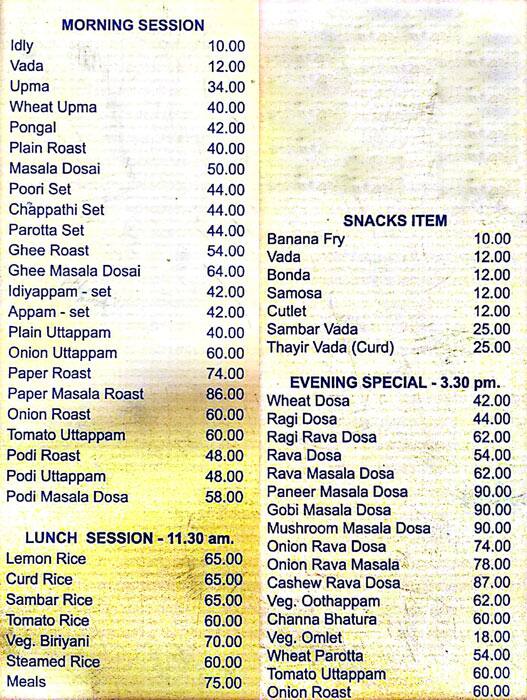 MORNING SESSION

| | |
|---|---|
| Idly | 10.00 |
| Vada | 12.00 |
| Upma | 34.00 |
| Wheat Upma | 40.00 |
| Pongal | 42.00 |
| Plain Roast | 40.00 |
| Masala Dosai | 50.00 |
| Poori Set | 44.00 |
| Chappathi Set | 44.00 |
| Parotta Set | 44.00 |
| Ghee Roast | 54.00 |
| Ghee Masala Dosai | 64.00 |
| Idiyappam - set | 42.00 |
| Appam - set | 42.00 |
| Plain Uttappam | 40.00 |
| Onion Uttappam | 60.00 |
| Paper Roast | 74.00 |
| Paper Masala Roast | 86.00 |
| Onion Roast | 60.00 |
| Tomato Uttappam | 60.00 |
| Podi Roast | 48.00 |
| Podi Uttappam | 48.00 |
| Podi Masala Dosa | 58.00 |

LUNCH SESSION - 11.30 am.

| | |
|---|---|
| Lemon Rice | 65.00 |
| Curd Rice | 65.00 |
| Sambar Rice | 65.00 |
| Tomato Rice | 60.00 |
| Veg. Biriyani | 70.00 |
| Steamed Rice | 60.00 |
| Meals | 75.00 |

SNACKS ITEM

| | |
|---|---|
| Banana Fry | 10.00 |
| Vada | 12.00 |
| Bonda | 12.00 |
| Samosa | 12.00 |
| Cutlet | 12.00 |
| Sambar Vada | 25.00 |
| Thayir Vada (Curd) | 25.00 |

EVENING SPECIAL - 3.30 pm.

| | |
|---|---|
| Wheat Dosa | 42.00 |
| Ragi Dosa | 44.00 |
| Ragi Rava Dosa | 62.00 |
| Rava Dosa | 54.00 |
| Rava Masala Dosa | 62.00 |
| Paneer Masala Dosa | 90.00 |
| Gobi Masala Dosa | 90.00 |
| Mushroom Masala Dosa | 90.00 |
| Onion Rava Dosa | 74.00 |
| Onion Rava Masala | 78.00 |
| Cashew Rava Dosa | 87.00 |
| Veg. Oothappam | 62.00 |
| Channa Bhatura | 60.00 |
| Veg. Omlet | 18.00 |
| Wheat Parotta | 54.00 |
| Tomato Uttappam | 60.00 |
| Onion Roast | 60.00 |